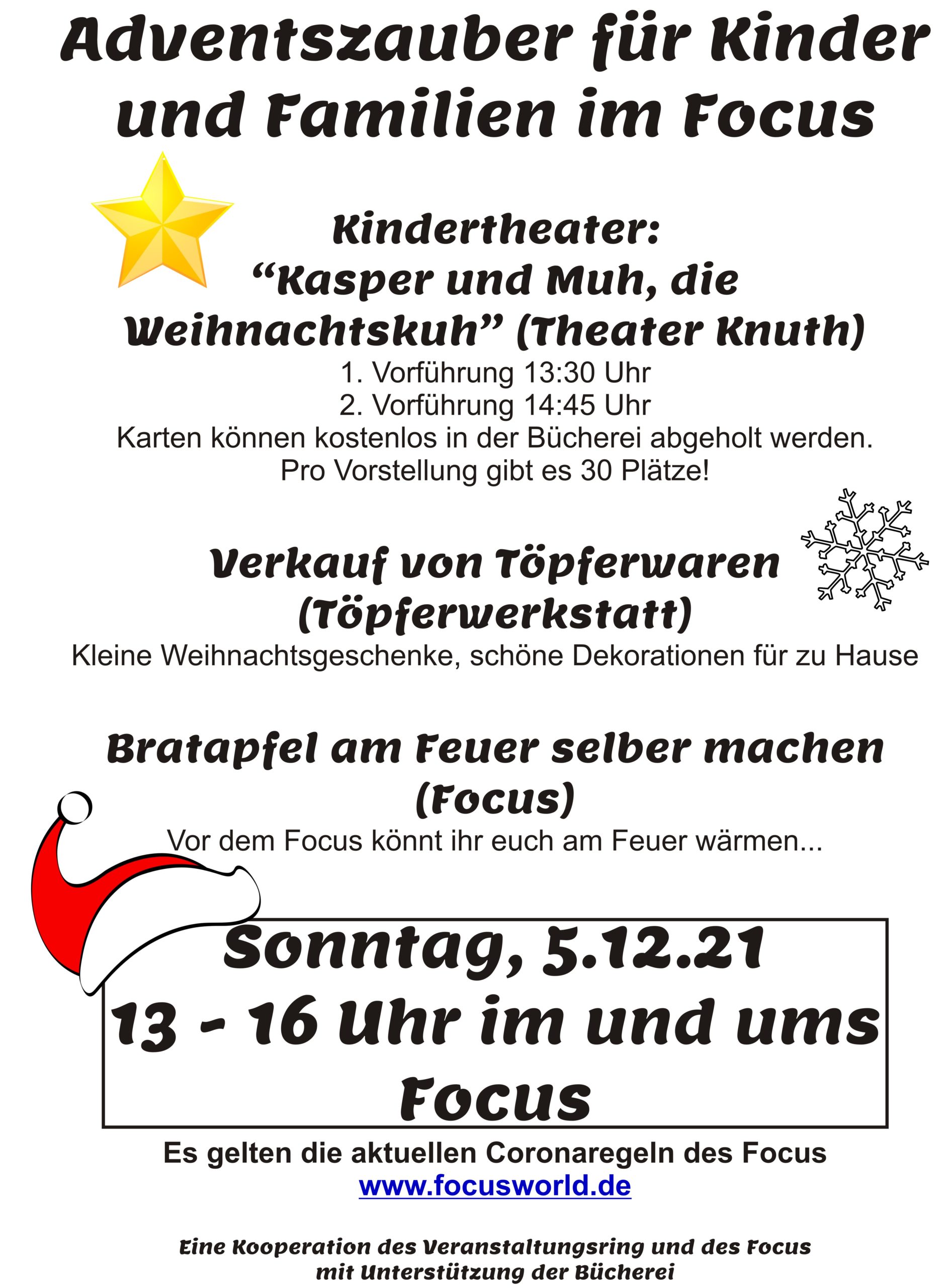 Adventszauber für Kinder und Familien im Focus

Kindertheater:
"Kasper und Muh, die Weihnachtskuh" (Theater Knuth)
1. Vorführung 13:30 Uhr
2. Vorführung 14:45 Uhr
Karten können kostenlos in der Bücherei abgeholt werden.
Pro Vorstellung gibt es 30 Plätze!

Verkauf von Töpferwaren
(Töpferwerkstatt)
Kleine Weihnachtsgeschenke, schöne Dekorationen für zu Hause

Bratapfel am Feuer selber machen
(Focus)
Vor dem Focus könnt ihr euch am Feuer wärmen...

Sonntag, 5.12.21
13 - 16 Uhr im und ums Focus

Es gelten die aktuellen Coronaregeln des Focus
www.focusworld.de

Eine Kooperation des Veranstaltungsring und des Focus
mit Unterstützung der Bücherei